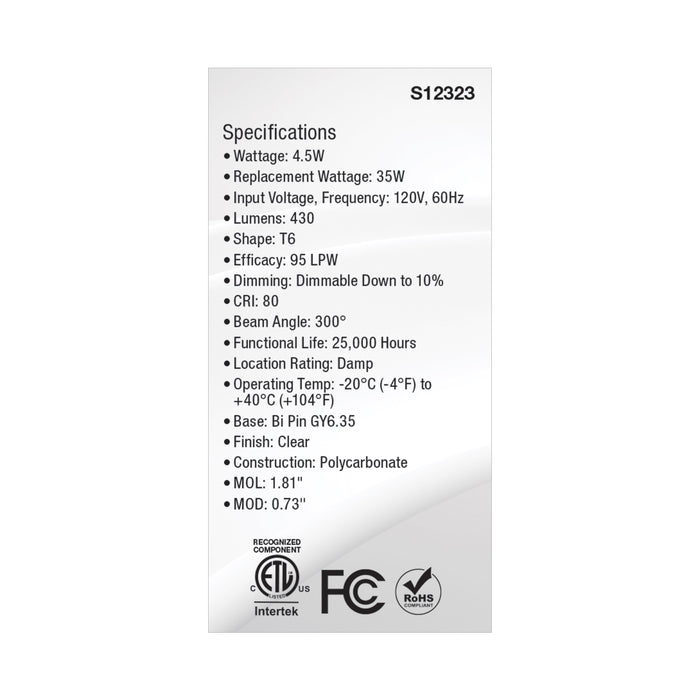 S12323

Specifications
• Wattage: 4.5W
• Replacement Wattage: 35W
• Input Voltage, Frequency: 120V, 60Hz
• Lumens: 430
• Shape: T6
• Efficacy: 95 LPW
• Dimming: Dimmable Down to 10%
• CRI: 80
• Beam Angle: 300°
• Functional Life: 25,000 Hours
• Location Rating: Damp
• Operating Temp: -20°C (-4°F) to +40°C (+104°F)
• Base: Bi Pin GY6.35
• Finish: Clear
• Construction: Polycarbonate
• MOL: 1.81"
• MOD: 0.73"

RECOGNIZED COMPONENT
C ETL LISTED US
Intertek

FC

RoHS COMPLIANT